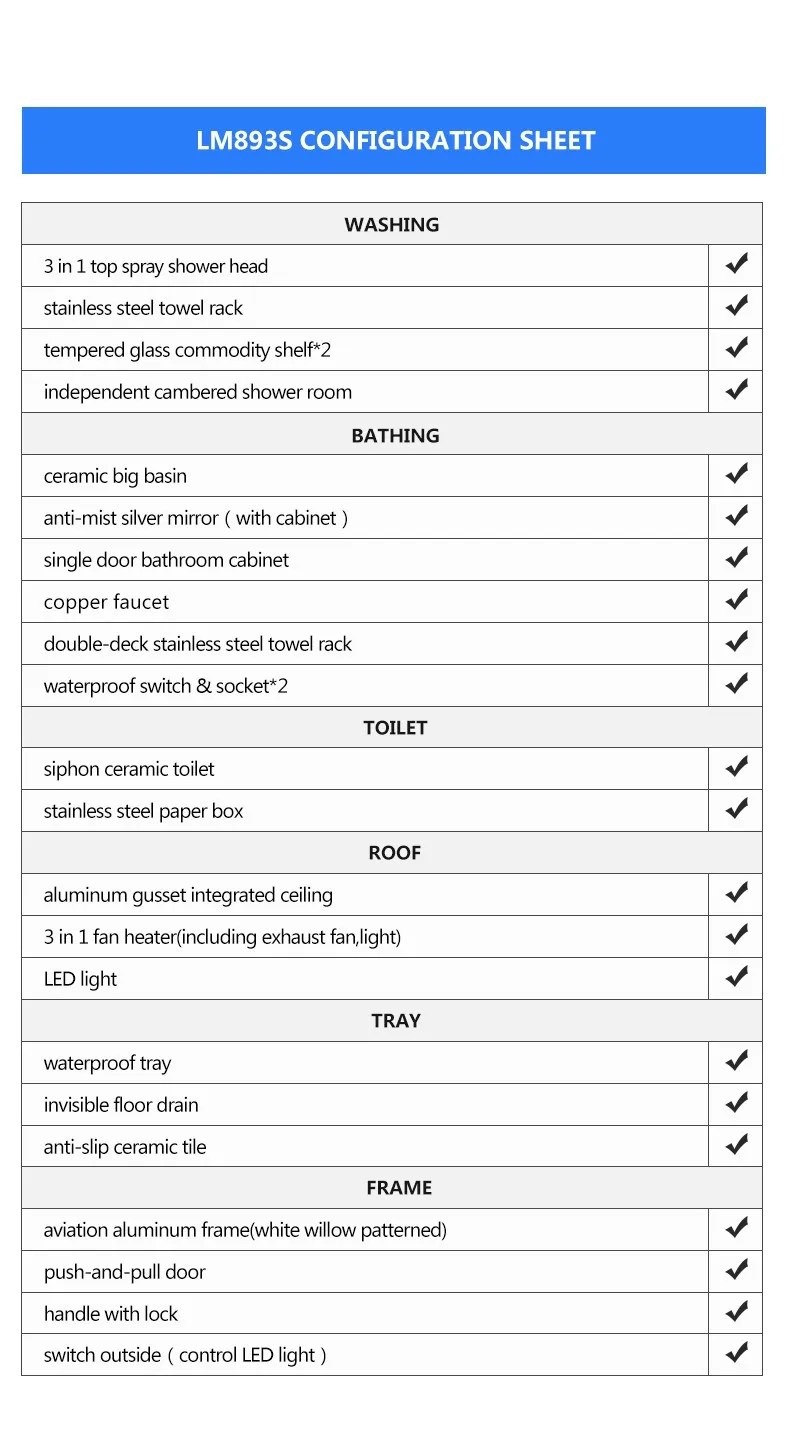 LM893S CONFIGURATION SHEET

| WASHING | |
|---|---|
| 3 in 1 top spray shower head | ✔ |
| stainless steel towel rack | ✔ |
| tempered glass commodity shelf*2 | ✔ |
| independent cambered shower room | ✔ |
| BATHING | |
| ceramic big basin | ✔ |
| anti-mist silver mirror（with cabinet） | ✔ |
| single door bathroom cabinet | ✔ |
| copper faucet | ✔ |
| double-deck stainless steel towel rack | ✔ |
| waterproof switch & socket*2 | ✔ |
| TOILET | |
| siphon ceramic toilet | ✔ |
| stainless steel paper box | ✔ |
| ROOF | |
| aluminum gusset integrated ceiling | ✔ |
| 3 in 1 fan heater(including exhaust fan,light) | ✔ |
| LED light | ✔ |
| TRAY | |
| waterproof tray | ✔ |
| invisible floor drain | ✔ |
| anti-slip ceramic tile | ✔ |
| FRAME | |
| aviation aluminum frame(white willow patterned) | ✔ |
| push-and-pull door | ✔ |
| handle with lock | ✔ |
| switch outside（control LED light） | ✔ |